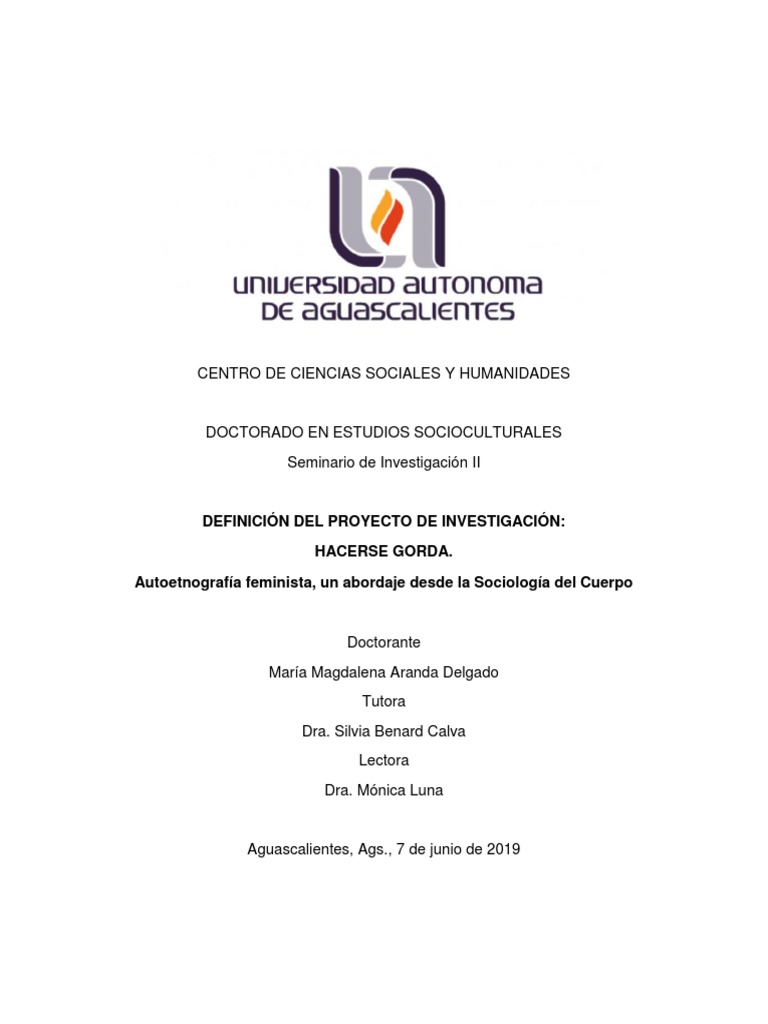 UNIVERSIDAD AUTONOMA DE AGUASCALIENTES

CENTRO DE CIENCIAS SOCIALES Y HUMANIDADES

DOCTORADO EN ESTUDIOS SOCIOCULTURALES

Seminario de Investigación II

DEFINICIÓN DEL PROYECTO DE INVESTIGACIÓN:

HACERSE GORDA.

Autoetnografía feminista, un abordaje desde la Sociología del Cuerpo

Doctorante

María Magdalena Aranda Delgado

Tutora

Dra. Silvia Benard Calva

Lectora

Dra. Mónica Luna

Aguascalientes, Ags., 7 de junio de 2019